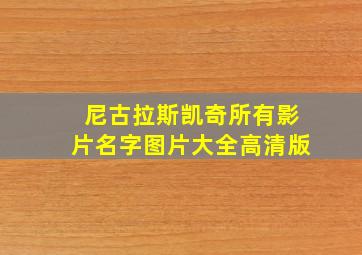 尼古拉斯凯奇所有影片名字图片大全高清版